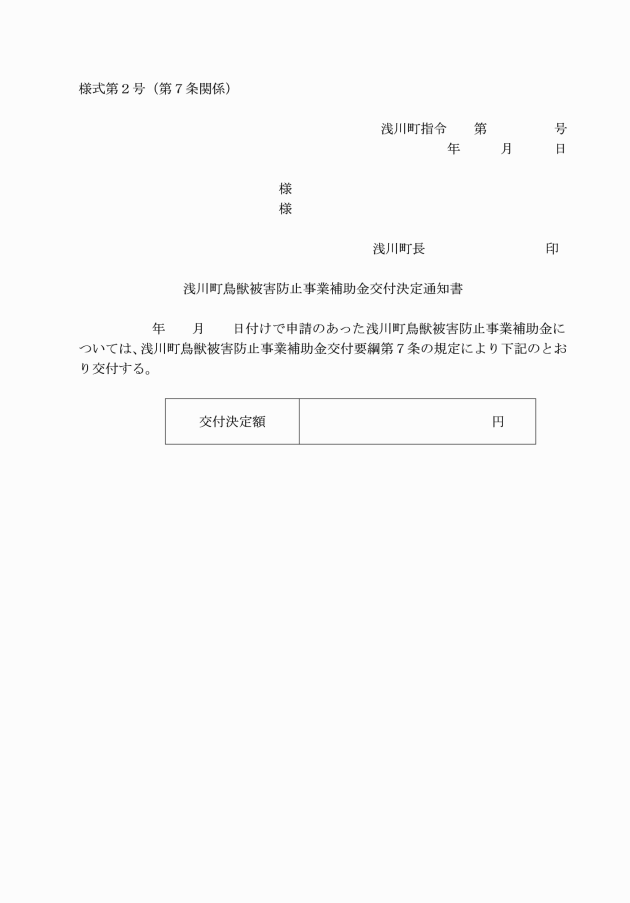 様式第２号（第７条関係）

浅川町指令　　第　　　　　号
年　　月　　日

様
様

浅川町長　　　　　　　　印

浅川町鳥獣被害防止事業補助金交付決定通知書

年　　月　　日付けで申請のあった浅川町鳥獣被害防止事業補助金については、浅川町鳥獣被害防止事業補助金交付要綱第７条の規定により下記のとおり交付する。

| 交付決定額 | 円 |
|---|---|